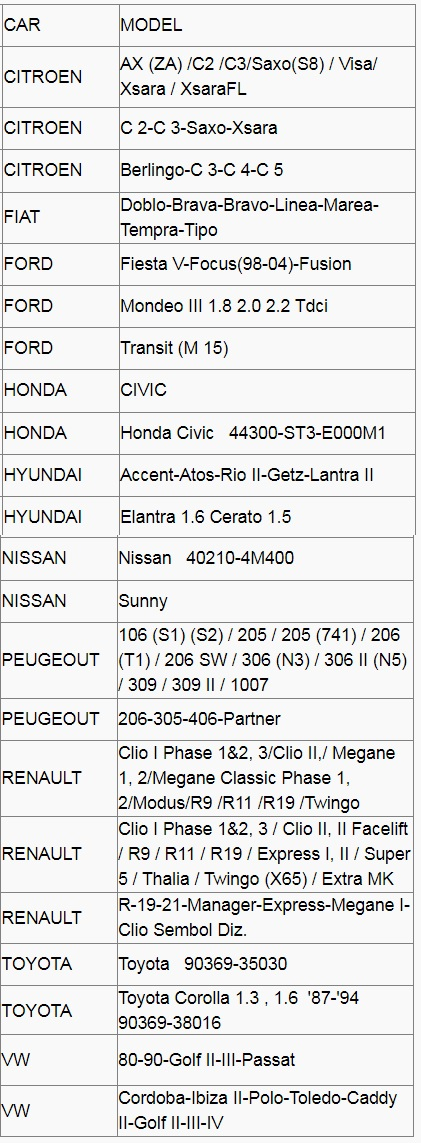 | CAR | MODEL |
|---|---|
| CITROEN | AX (ZA) /C2 /C3/Saxo(S8) / Visa/ Xsara / XsaraFL |
| CITROEN | C 2-C 3-Saxo-Xsara |
| CITROEN | Berlingo-C 3-C 4-C 5 |
| FIAT | Doblo-Brava-Bravo-Linea-Marea-Tempra-Tipo |
| FORD | Fiesta V-Focus(98-04)-Fusion |
| FORD | Mondeo III 1.8 2.0 2.2 Tdci |
| FORD | Transit (M 15) |
| HONDA | CIVIC |
| HONDA | Honda Civic 44300-ST3-E000M1 |
| HYUNDAI | Accent-Atos-Rio II-Getz-Lantra II |
| HYUNDAI | Elantra 1.6 Cerato 1.5 |
| NISSAN | Nissan 40210-4M400 |
| NISSAN | Sunny |
| PEUGEOUT | 106 (S1) (S2) / 205 / 205 (741) / 206 (T1) / 206 SW / 306 (N3) / 306 II (N5) / 309 / 309 II / 1007 |
| PEUGEOUT | 206-305-406-Partner |
| RENAULT | Clio I Phase 1&2, 3/Clio II,/ Megane 1, 2/Megane Classic Phase 1, 2/Modus/R9 /R11 /R19 /Twingo |
| RENAULT | Clio I Phase 1&2, 3 / Clio II, II Facelift / R9 / R11 / R19 / Express I, II / Super 5 / Thalia / Twingo (X65) / Extra MK |
| RENAULT | R-19-21-Manager-Express-Megane I-Clio Sembol Diz. |
| TOYOTA | Toyota 90369-35030 |
| TOYOTA | Toyota Corolla 1.3 , 1.6 '87-'94 90369-38016 |
| VW | 80-90-Golf II-III-Passat |
| VW | Cordoba-Ibiza II-Polo-Toledo-Caddy II-Golf II-III-IV |